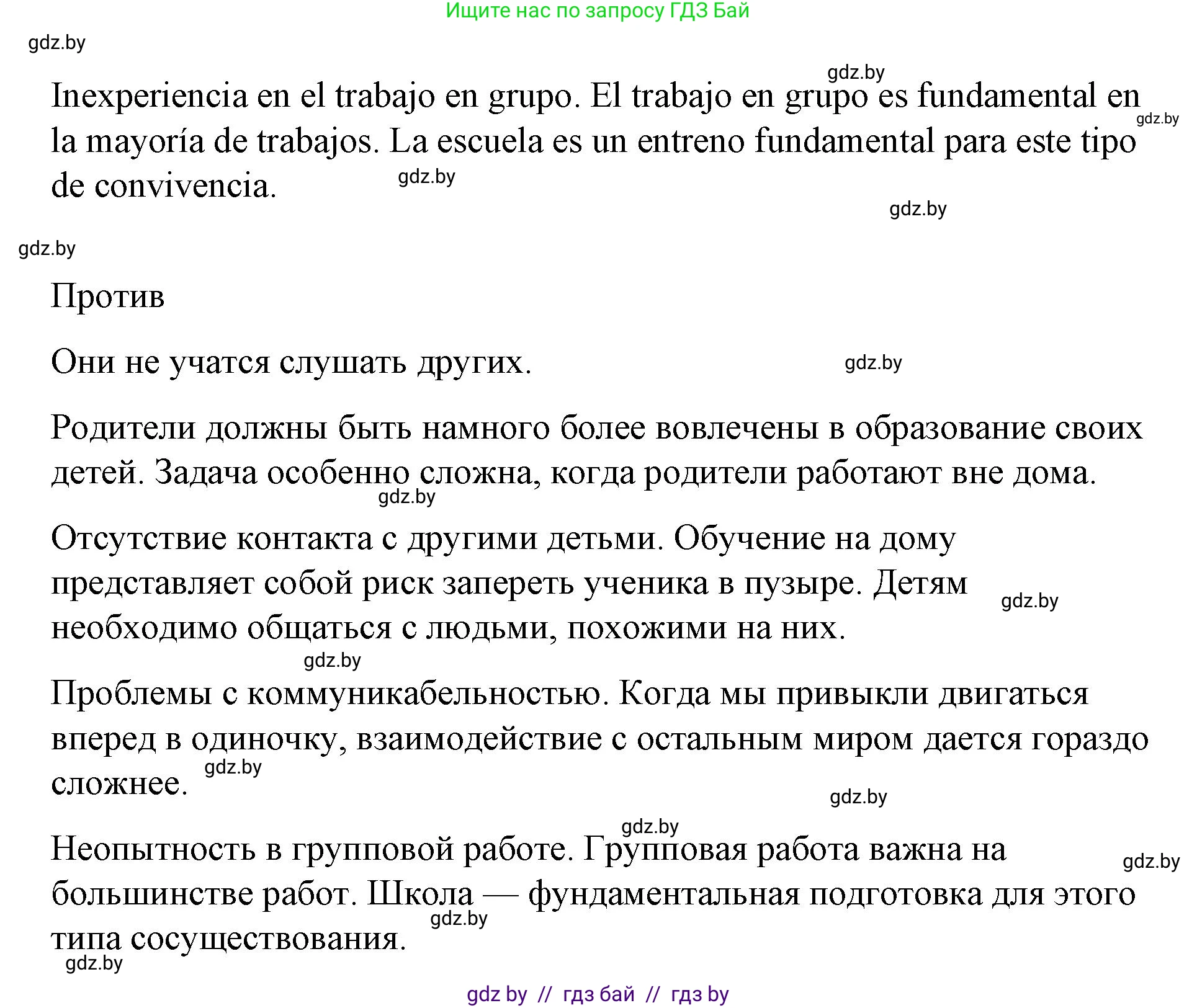 Ищите нас по запросу ГДЗ Бай

gdz.by

gdz.by

Inexperiencia en el trabajo en grupo. El trabajo en grupo es fundamental en la mayoría de trabajos. La escuela es un entreno fundamental para este tipo de convivencia.

gdz.by

gdz.by

gdz.by

gdz.by

Против

Они не учатся слушать других.

gdz.by

Родители должны быть намного более вовлечены в образование своих детей. Задача особенно сложна, когда родители работают вне дома.

gdz.by

Отсутствие контакта с другими детьми. Обучение на дому представляет собой риск запереть ученика в пузыре. Детям необходимо общаться с людьми, похожими на них.

gdz.by

gdz.by

Проблемы с коммуникабельностью. Когда мы привыкли двигаться вперед в одиночку, взаимодействие с остальным миром дается гораздо сложнее.

gdz.by

gdz.by

gdz.by

Неопытность в групповой работе. Групповая работа важна на большинстве работ. Школа — фундаментальная подготовка для этого типа сосуществования.

gdz.by

gdz.by

gdz.by

gdz by // гдз бай // гдз by